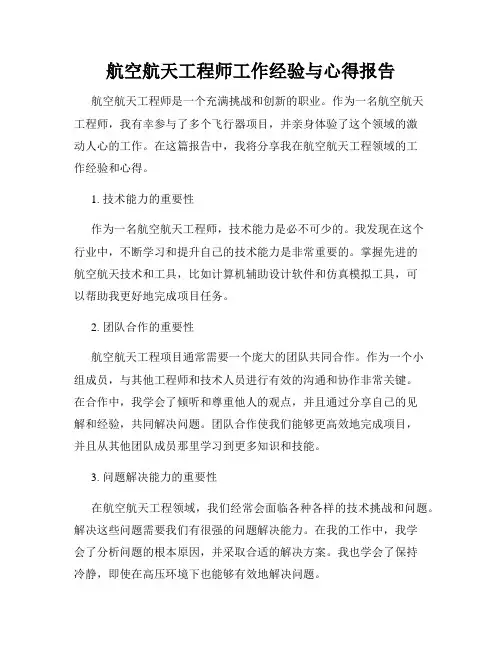 航空航天工程师工作经验与心得报告

航空航天工程师是一个充满挑战和创新的职业。作为一名航空航天工程师，我有幸参与了多个飞行器项目，并亲身体验了这个领域的激动人心的工作。在这篇报告中，我将分享我在航空航天工程领域的工作经验和心得。

1. 技术能力的重要性

作为一名航空航天工程师，技术能力是必不可少的。我发现在这个行业中，不断学习和提升自己的技术能力是非常重要的。掌握先进的航空航天技术和工具，比如计算机辅助设计软件和仿真模拟工具，可以帮助我更好地完成项目任务。

2. 团队合作的重要性

航空航天工程项目通常需要一个庞大的团队共同合作。作为一个小组成员，与其他工程师和技术人员进行有效的沟通和协作非常关键。在合作中，我学会了倾听和尊重他人的观点，并且通过分享自己的见解和经验，共同解决问题。团队合作使我们能够更高效地完成项目，并且从其他团队成员那里学习到更多知识和技能。

3. 问题解决能力的重要性

在航空航天工程领域，我们经常会面临各种各样的技术挑战和问题。解决这些问题需要我们有很强的问题解决能力。在我的工作中，我学会了分析问题的根本原因，并采取合适的解决方案。我也学会了保持冷静，即使在高压环境下也能够有效地解决问题。